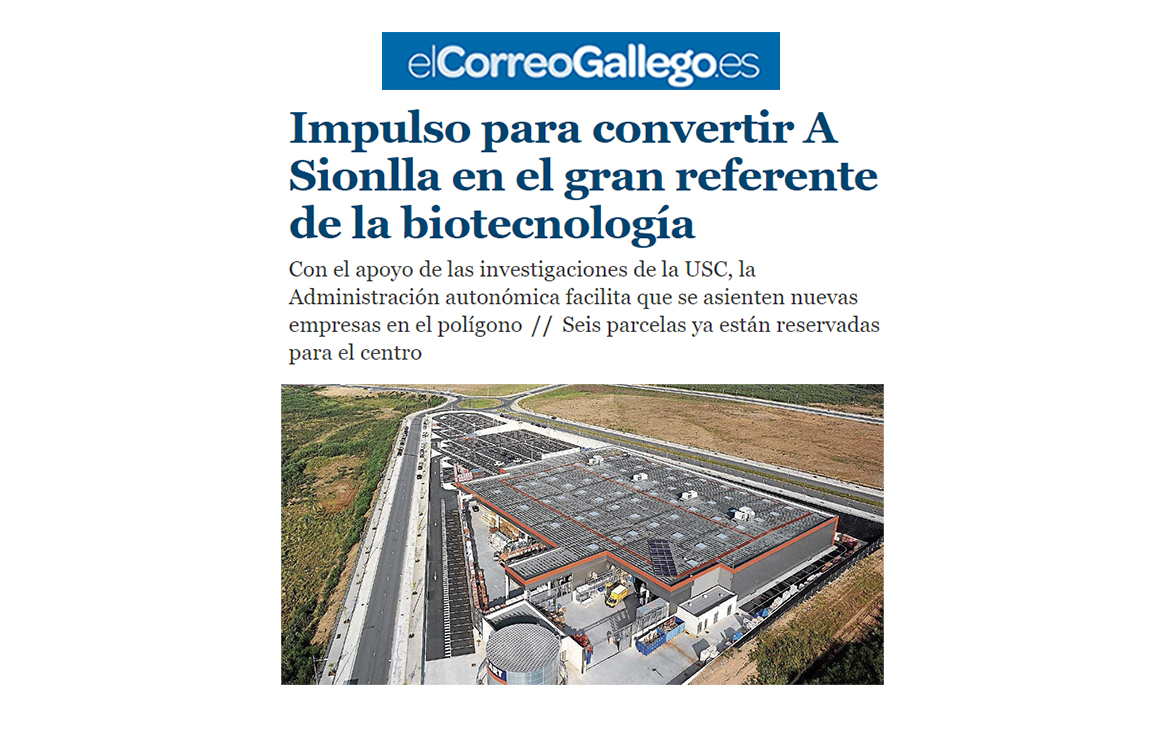 elCorreoGallego.es

Impulso para convertir A Sionlla en el gran referente de la biotecnología

Con el apoyo de las investigaciones de la USC, la Administración autonómica facilita que se asienten nuevas empresas en el polígono // Seis parcelas ya están reservadas para el centro